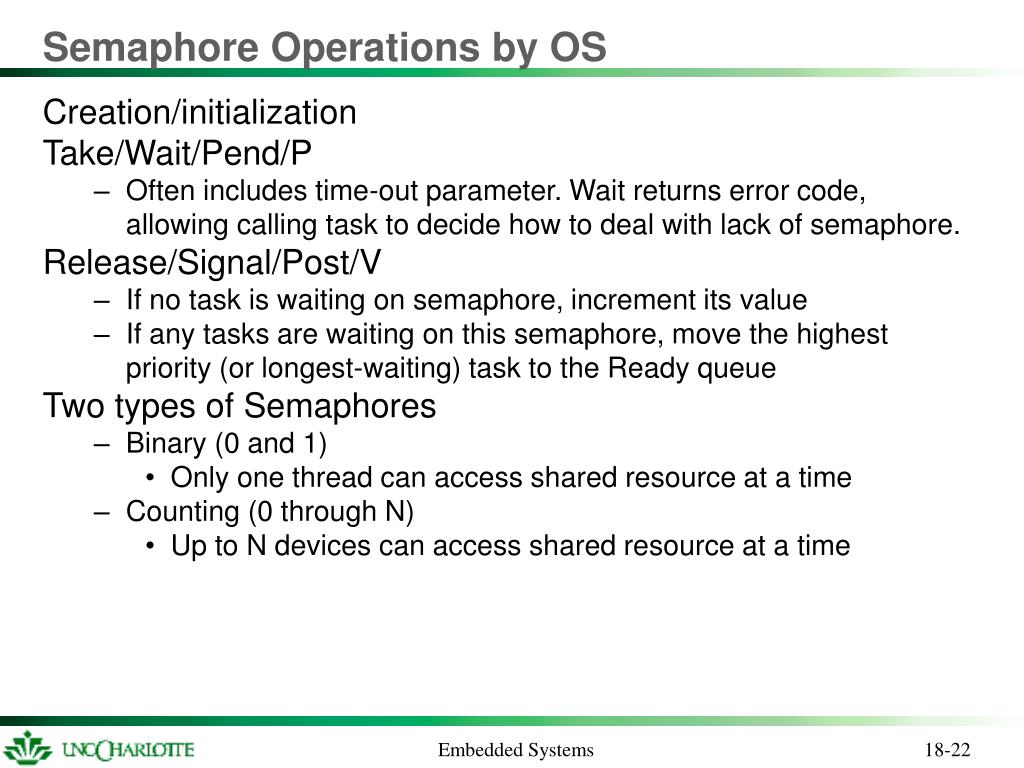 Semaphore Operations by OS

Creation/initialization

Take/Wait/Pend/P

– Often includes time-out parameter. Wait returns error code, allowing calling task to decide how to deal with lack of semaphore.

Release/Signal/Post/V

– If no task is waiting on semaphore, increment its value

– If any tasks are waiting on this semaphore, move the highest priority (or longest-waiting) task to the Ready queue

Two types of Semaphores

– Binary (0 and 1)

• Only one thread can access shared resource at a time

– Counting (0 through N)

• Up to N devices can access shared resource at a time

UNC CHARLOTTE

Embedded Systems

18-22